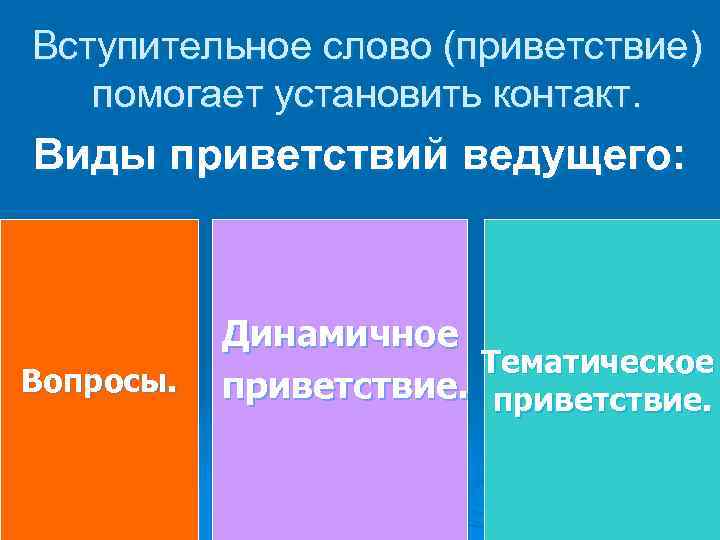 Вступительное слово (приветствие) помогает установить контакт.

Виды приветствий ведущего:

Вопросы.

Динамичное приветствие.

Тематическое приветствие.